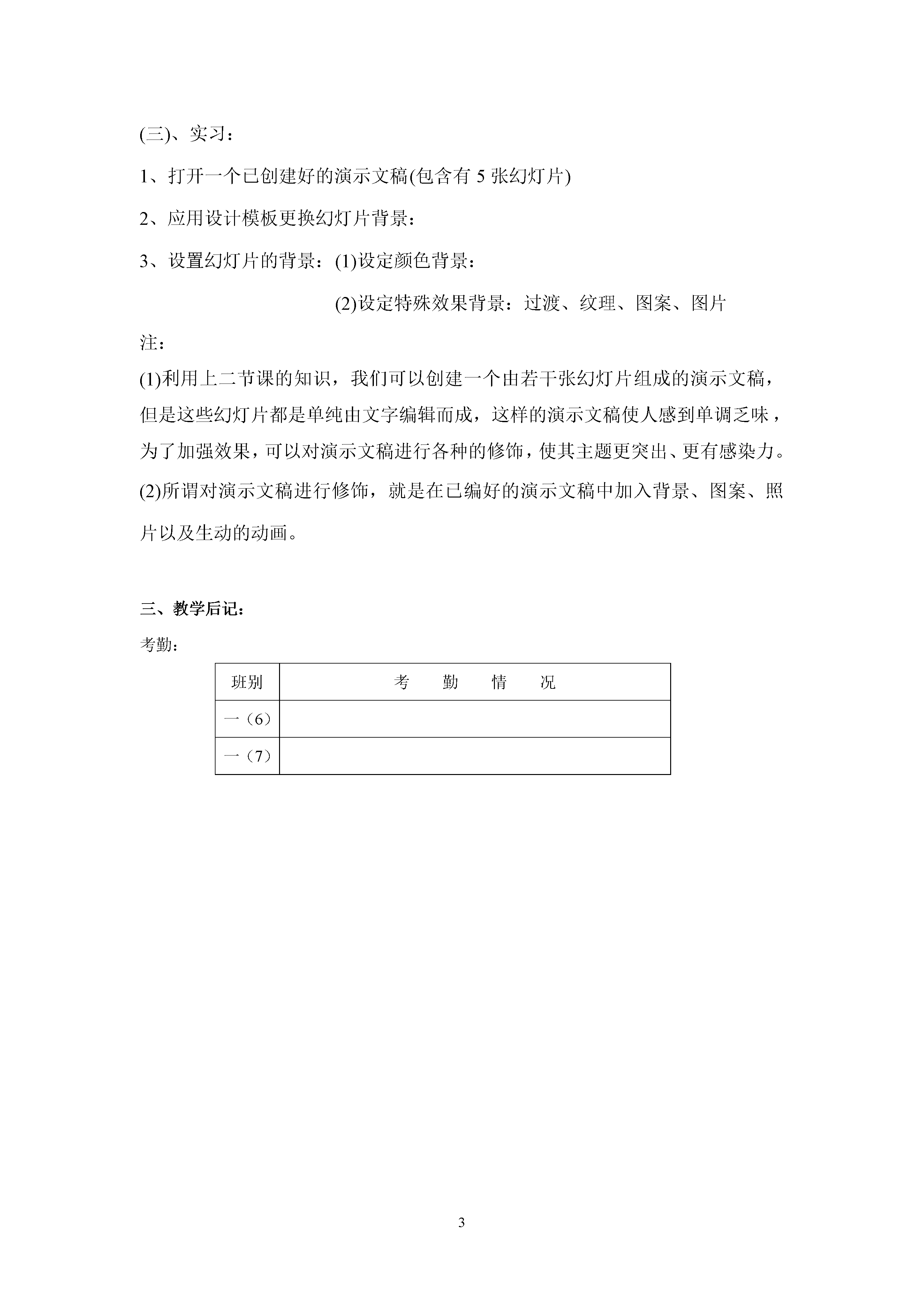 (三)、实习：

1、打开一个已创建好的演示文稿(包含有 5 张幻灯片)

2、应用设计模板更换幻灯片背景：

3、设置幻灯片的背景：(1)设定颜色背景：

(2)设定特殊效果背景：过渡、纹理、图案、图片

注：

(1)利用上二节课的知识，我们可以创建一个由若干张幻灯片组成的演示文稿，但是这些幻灯片都是单纯由文字编辑而成，这样的演示文稿使人感到单调乏味，为了加强效果，可以对演示文稿进行各种的修饰，使其主题更突出、更有感染力。

(2)所谓对演示文稿进行修饰，就是在已编好的演示文稿中加入背景、图案、照片以及生动的动画。

三、教学后记：

考勤：

| 班别 | 考 勤 情 况 |
|---|---|
| 一（6） | |
| 一（7） | |

3